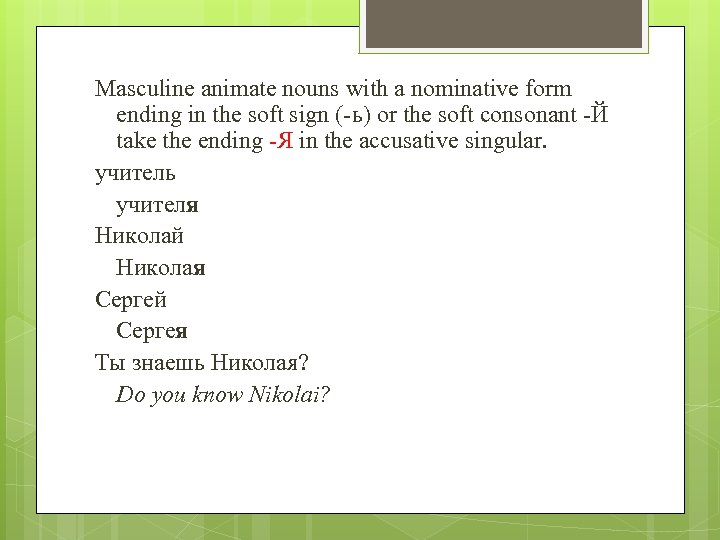 Masculine animate nouns with a nominative form ending in the soft sign (-ь) or the soft consonant -Й take the ending -Я in the accusative singular.

учитель

учителя

Николай

Николая

Сергей

Сергея

Ты знаешь Николая?

Do you know Nikolai?